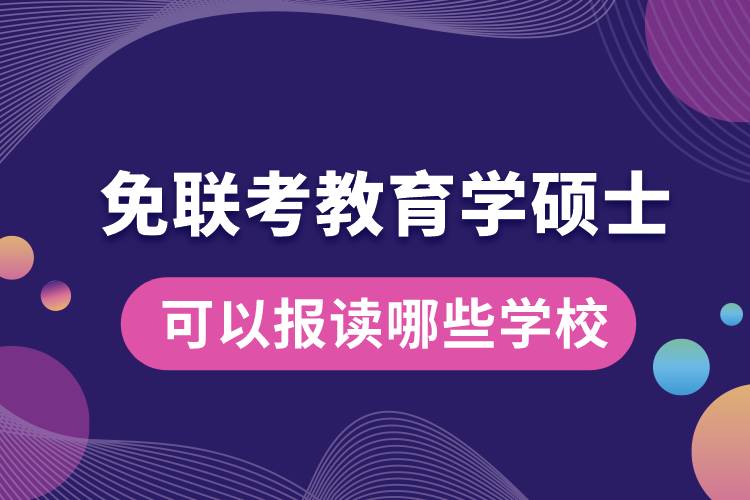 免联考教育学硕士

可以报读哪些学校